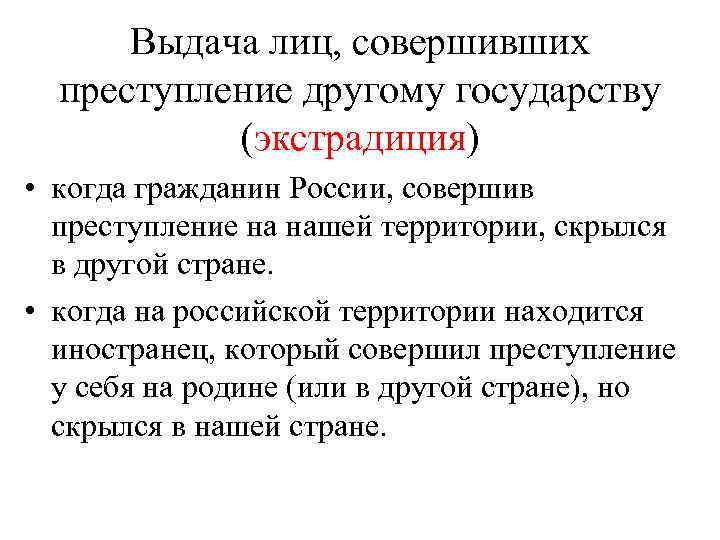 Выдача лиц, совершивших преступление другому государству (экстрадиция)

• когда гражданин России, совершив преступление на нашей территории, скрылся в другой стране.

• когда на российской территории находится иностранец, который совершил преступление у себя на родине (или в другой стране), но скрылся в нашей стране.